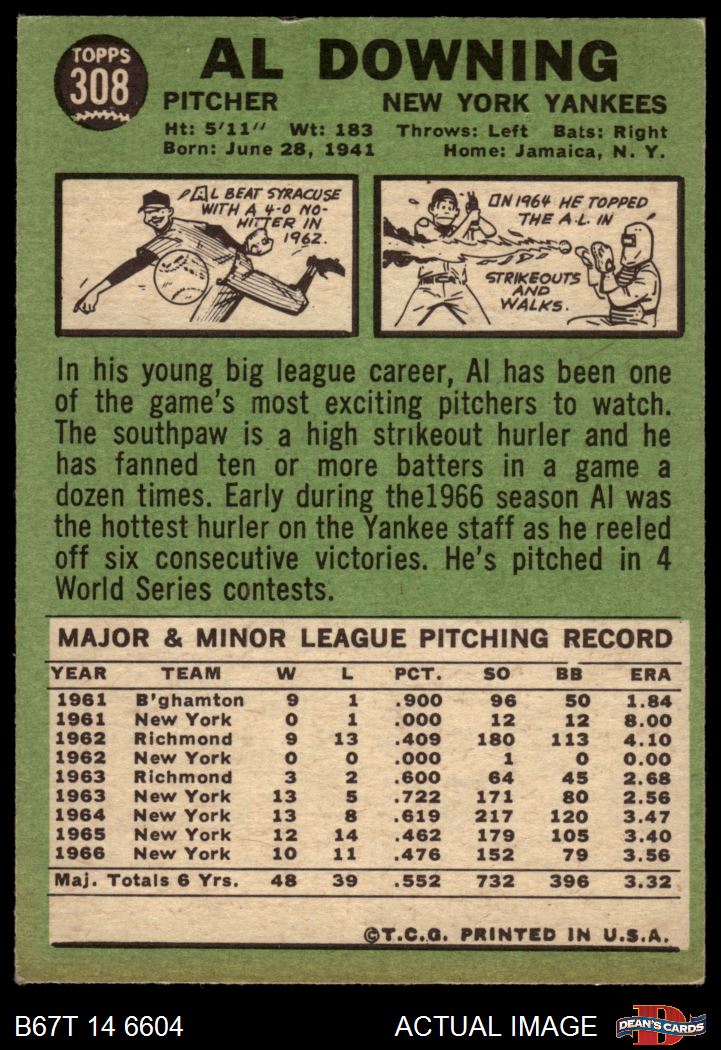 TOPPS 308

AL DOWNING

PITCHER NEW YORK YANKEES

Ht: 5'11" Wt: 183 Throws: Left Bats: Right
Born: June 28, 1941 Home: Jamaica, N. Y.

AL BEAT SYRACUSE WITH A 4-0 NO-HITTER IN 1962.

IN 1964 HE TOPPED THE A.L. IN STRIKEOUTS AND WALKS.

In his young big league career, Al has been one of the game's most exciting pitchers to watch. The southpaw is a high strikeout hurler and he has fanned ten or more batters in a game a dozen times. Early during the1966 season Al was the hottest hurler on the Yankee staff as he reeled off six consecutive victories. He's pitched in 4 World Series contests.

MAJOR & MINOR LEAGUE PITCHING RECORD

| YEAR | TEAM | W | L | PCT. | SO | BB | ERA |
|---|---|---|---|---|---|---|---|
| 1961 | B'ghamton | 9 | 1 | .900 | 96 | 50 | 1.84 |
| 1961 | New York | 0 | 1 | .000 | 12 | 12 | 8.00 |
| 1962 | Richmond | 9 | 13 | .409 | 180 | 113 | 4.10 |
| 1962 | New York | 0 | 0 | .000 | 1 | 0 | 0.00 |
| 1963 | Richmond | 3 | 2 | .600 | 64 | 45 | 2.68 |
| 1963 | New York | 13 | 5 | .722 | 171 | 80 | 2.56 |
| 1964 | New York | 13 | 8 | .619 | 217 | 120 | 3.47 |
| 1965 | New York | 12 | 14 | .462 | 179 | 105 | 3.40 |
| 1966 | New York | 10 | 11 | .476 | 152 | 79 | 3.56 |
| Maj. Totals 6 Yrs. | | 48 | 39 | .552 | 732 | 396 | 3.32 |

©T.C.G. PRINTED IN U.S.A.

B67T 14 6604 ACTUAL IMAGE DEAN'S CARDS